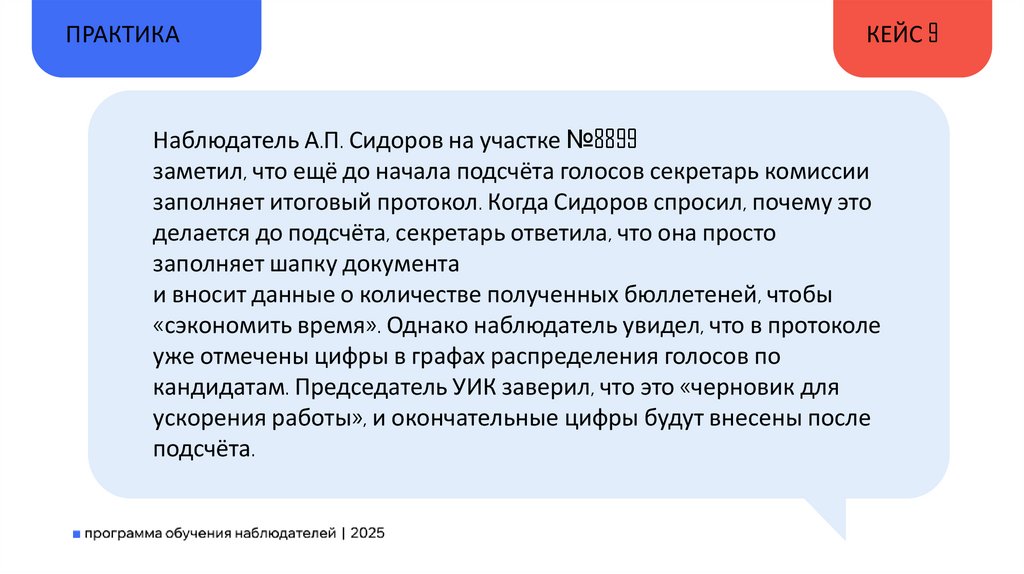 ПРАКТИКА

КЕЙС 9

Наблюдатель А.П. Сидоров на участке №8899
заметил, что ещё до начала подсчёта голосов секретарь комиссии заполняет итоговый протокол. Когда Сидоров спросил, почему это делается до подсчёта, секретарь ответила, что она просто заполняет шапку документа
и вносит данные о количестве полученных бюллетеней, чтобы «сэкономить время». Однако наблюдатель увидел, что в протоколе уже отмечены цифры в графах распределения голосов по кандидатам. Председатель УИК заверил, что это «черновик для ускорения работы», и окончательные цифры будут внесены после подсчёта.

программа обучения наблюдателей | 2025